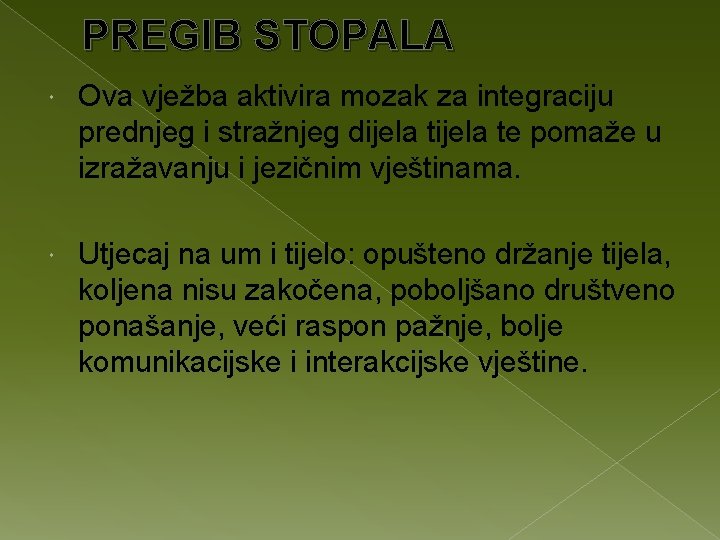 PREGIB STOPALA

Ova vježba aktivira mozak za integraciju prednjeg i stražnjeg dijela tijela te pomaže u izražavanju i jezičnim vještinama.

Utjecaj na um i tijelo: opušteno držanje tijela, koljena nisu zakočena, poboljšano društveno ponašanje, veći raspon pažnje, bolje komunikacijske i interakcijske vještine.